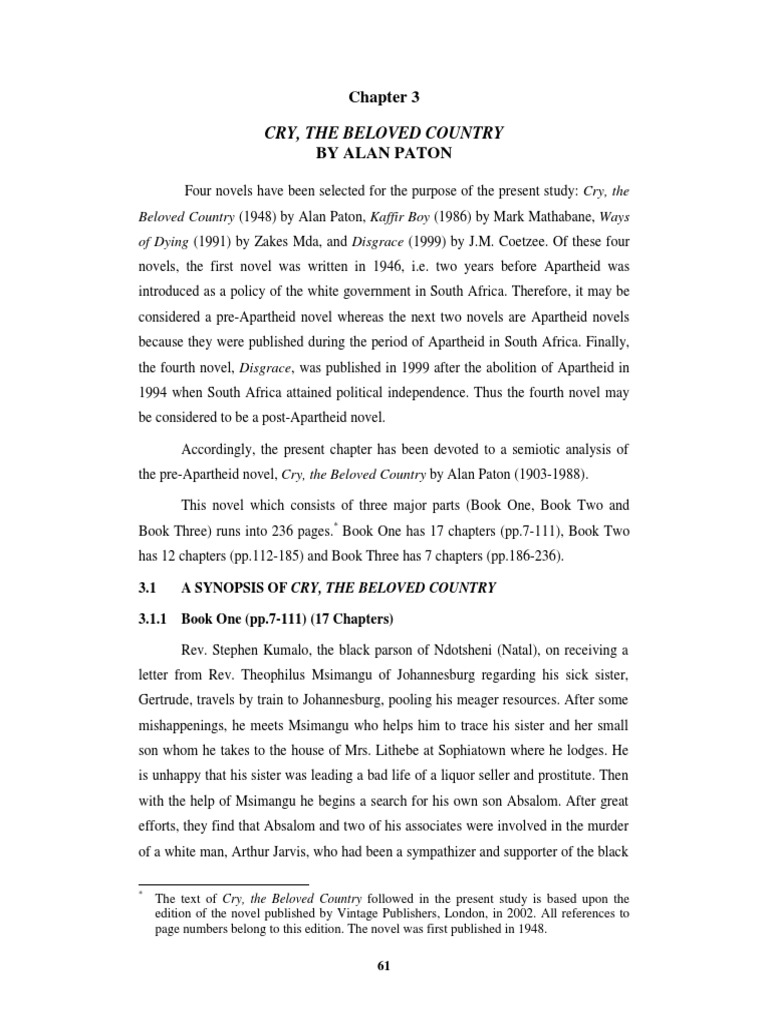 Chapter 3

CRY, THE BELOVED COUNTRY
BY ALAN PATON

Four novels have been selected for the purpose of the present study: Cry, the Beloved Country (1948) by Alan Paton, Kaffir Boy (1986) by Mark Mathabane, Ways of Dying (1991) by Zakes Mda, and Disgrace (1999) by J.M. Coetzee. Of these four novels, the first novel was written in 1946, i.e. two years before Apartheid was introduced as a policy of the white government in South Africa. Therefore, it may be considered a pre-Apartheid novel whereas the next two novels are Apartheid novels because they were published during the period of Apartheid in South Africa. Finally, the fourth novel, Disgrace, was published in 1999 after the abolition of Apartheid in 1994 when South Africa attained political independence. Thus the fourth novel may be considered to be a post-Apartheid novel.

Accordingly, the present chapter has been devoted to a semiotic analysis of the pre-Apartheid novel, Cry, the Beloved Country by Alan Paton (1903-1988).

This novel which consists of three major parts (Book One, Book Two and Book Three) runs into 236 pages.* Book One has 17 chapters (pp.7-111), Book Two has 12 chapters (pp.112-185) and Book Three has 7 chapters (pp.186-236).

3.1 A SYNOPSIS OF CRY, THE BELOVED COUNTRY

3.1.1 Book One (pp.7-111) (17 Chapters)

Rev. Stephen Kumalo, the black parson of Ndotsheni (Natal), on receiving a letter from Rev. Theophilus Msimangu of Johannesburg regarding his sick sister, Gertrude, travels by train to Johannesburg, pooling his meager resources. After some mishappenings, he meets Msimangu who helps him to trace his sister and her small son whom he takes to the house of Mrs. Lithebe at Sophiatown where he lodges. He is unhappy that his sister was leading a bad life of a liquor seller and prostitute. Then with the help of Msimangu he begins a search for his own son Absalom. After great efforts, they find that Absalom and two of his associates were involved in the murder of a white man, Arthur Jarvis, who had been a sympathizer and supporter of the black

* The text of Cry, the Beloved Country followed in the present study is based upon the edition of the novel published by Vintage Publishers, London, in 2002. All references to page numbers belong to this edition. The novel was first published in 1948.

61